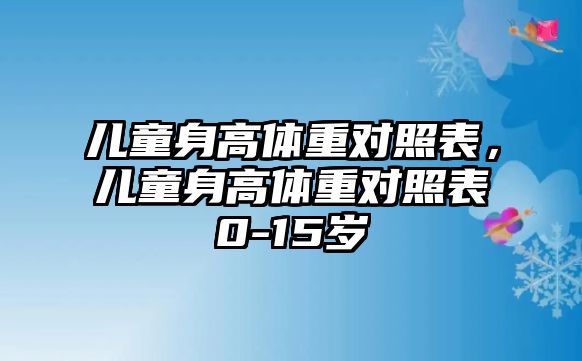 儿童身高体重对照表，儿童身高体重对照表0-15岁